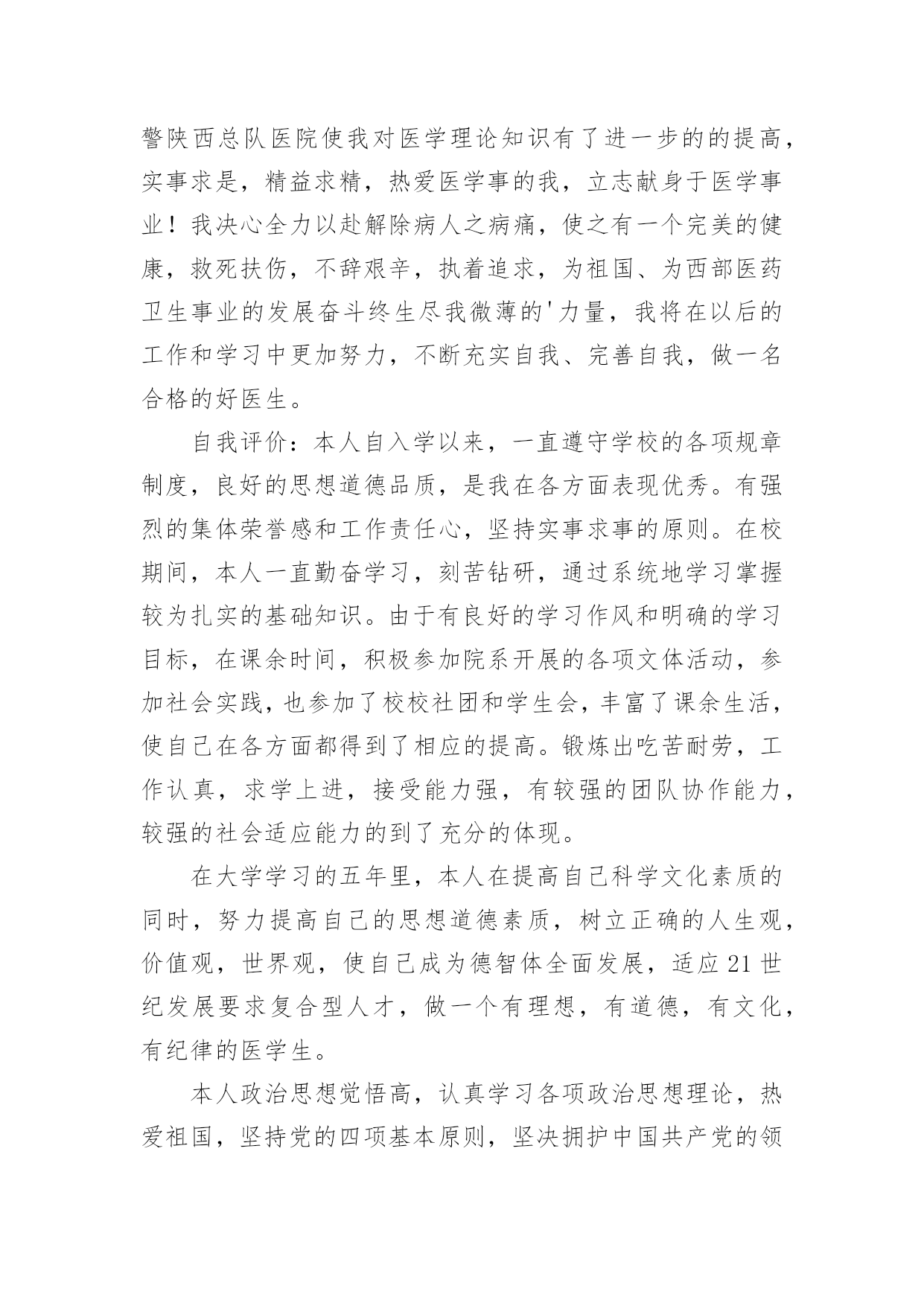 警陕西总队医院使我对医学理论知识有了进一步的的提高，实事求是，精益求精，热爱医学事的我，立志献身于医学事业！我决心全力以赴解除病人之病痛，使之有一个完美的健康，救死扶伤，不辞艰辛，执着追求，为祖国、为西部医药卫生事业的发展奋斗终生尽我微薄的'力量，我将在以后的工作和学习中更加努力，不断充实自我、完善自我，做一名合格的好医生。

自我评价：本人自入学以来，一直遵守学校的各项规章制度，良好的思想道德品质，是我在各方面表现优秀。有强烈的集体荣誉感和工作责任心，坚持实事求事的原则。在校期间，本人一直勤奋学习，刻苦钻研，通过系统地学习掌握较为扎实的基础知识。由于有良好的学习作风和明确的学习目标，在课余时间，积极参加院系开展的各项文体活动，参加社会实践，也参加了校校社团和学生会，丰富了课余生活，使自己在各方面都得到了相应的提高。锻炼出吃苦耐劳，工作认真，求学上进，接受能力强，有较强的团队协作能力，较强的社会适应能力的到了充分的体现。

在大学学习的五年里，本人在提高自己科学文化素质的同时，努力提高自己的思想道德素质，树立正确的人生观，价值观，世界观，使自己成为德智体全面发展，适应21世纪发展要求复合型人才，做一个有理想，有道德，有文化，有纪律的医学生。

本人政治思想觉悟高，认真学习各项政治思想理论，热爱祖国，坚持党的四项基本原则，坚决拥护中国共产党的领